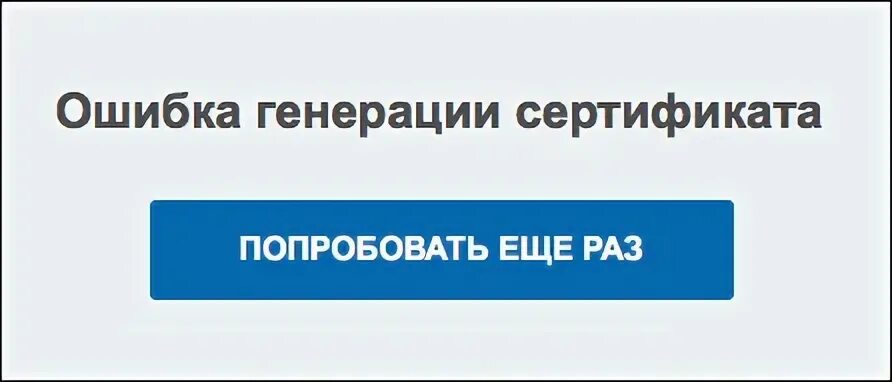 Ошибка генерации сертификата

ПОПРОБОВАТЬ ЕЩЕ РАЗ